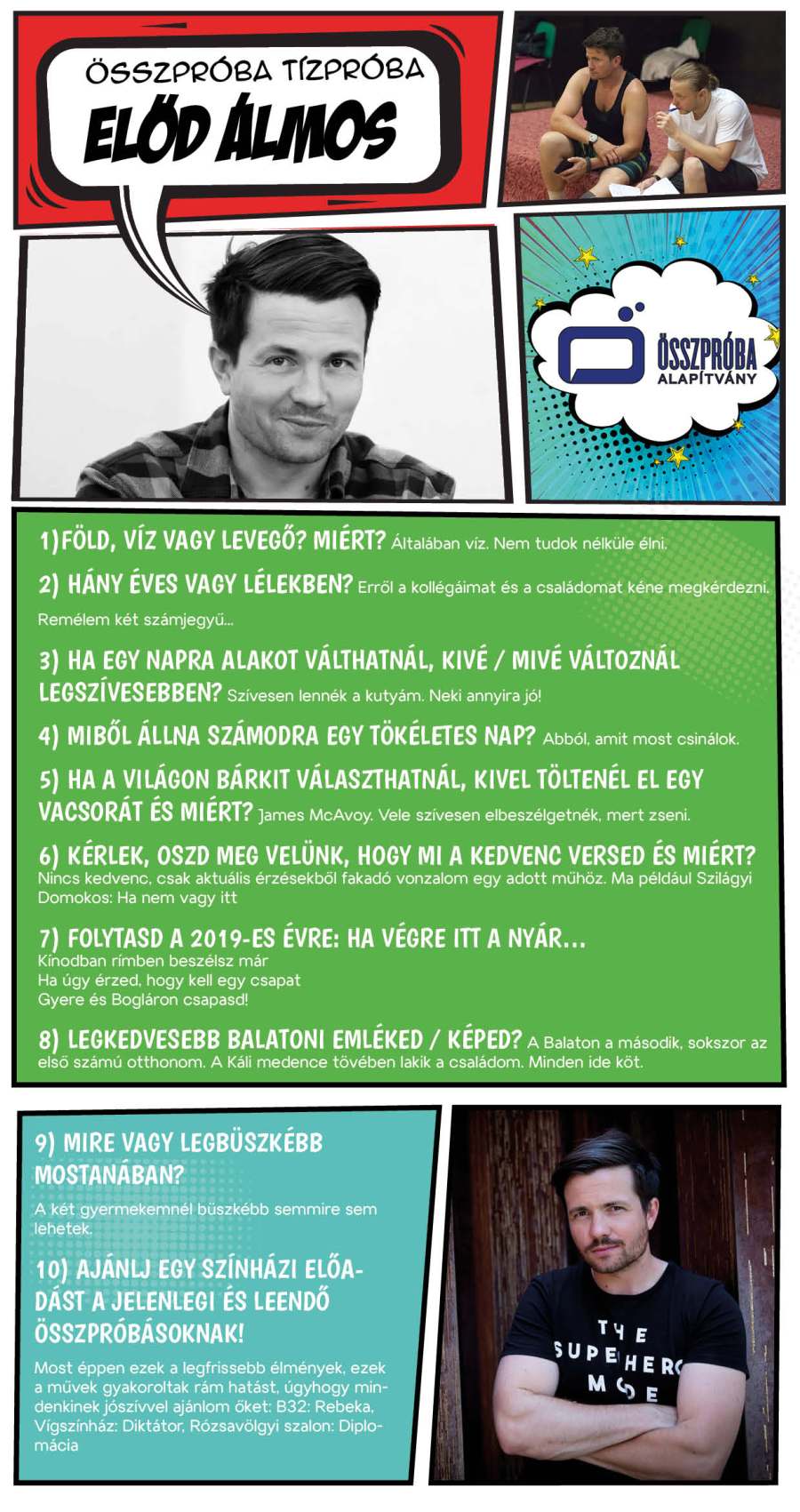 ÖSSZPRÓBA TÍZPRÓBA
ELŐD ÁLMOS

ÖSSZPRÓBA
ALAPÍTVÁNY

1)FÖLD, VÍZ VAGY LEVEGŐ? MIÉRT? Általában víz. Nem tudok nélküle élni.

2) HÁNY ÉVES VAGY LÉLEKBEN? Erről a kollégáimat és a családomat kéne megkérdezni. Remélem két számjegyű...

3) HA EGY NAPRA ALAKOT VÁLTHATNÁL, KIVÉ / MIVÉ VÁLTOZNÁL LEGSZÍVESEBBEN? Szívesen lennék a kutyám. Neki annyira jó!

4) MIBŐL ÁLLNA SZÁMODRA EGY TÖKÉLETES NAP? Abból, amit most csinálok.

5) HA A VILÁGON BÁRKIT VÁLASZTHATNÁL, KIVEL TÖLTENÉL EL EGY VACSORÁT ÉS MIÉRT? James McAvoy. Vele szívesen elbeszélgetnék, mert zseni.

6) KÉRLEK, OSZD MEG VELÜNK, HOGY MI A KEDVENC VERSED ÉS MIÉRT? Nincs kedvenc, csak aktuális érzésekből fakadó vonzalom egy adott műhöz. Ma például Szilágyi Domokos: Ha nem vagy itt

7) FOLYTASD A 2019-ES ÉVRE: HA VÉGRE ITT A NYÁR...
Kínodban rímben beszélsz már
Ha úgy érzed, hogy kell egy csapat
Gyere és Bogláron csapasd!

8) LEGKEDVESEBB BALATONI EMLÉKED / KÉPED? A Balaton a második, sokszor az első számú otthonom. A Káli medence tövében lakik a családom. Minden ide köt.

9) MIRE VAGY LEGBÜSZKÉBB MOSTANÁBAN?

A két gyermekemnél büszkébb semmire sem lehetek.

10) AJÁNLJ EGY SZÍNHÁZI ELŐADÁST A JELENLEGI ÉS LEENDŐ ÖSSZPRÓBÁSOKNAK!

Most éppen ezek a legfrissebb élmények, ezek a művek gyakoroltak rám hatást, úgyhogy mindenkinek jószívvel ajánlom őket: B32: Rebeka, Vígszínház: Diktátor, Rózsavölgyi szalon: Diplomácia

THE SUPERHERO MODE